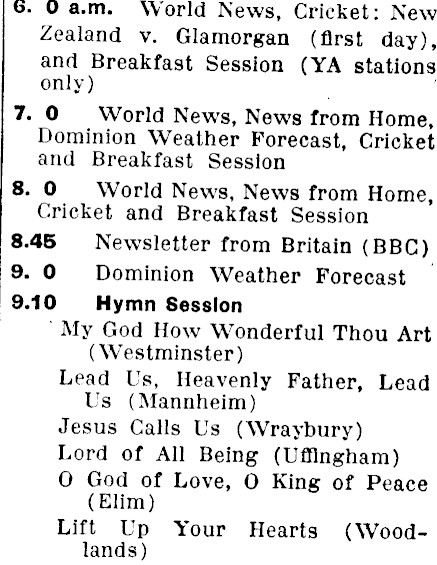 6. 0 a.m. World News, Cricket: New Zealand v. Glamorgan (first day), and Breakfast Session (YA stations only)

7. 0 World News, News from Home, Dominion Weather Forecast, Cricket and Breakfast Session

8. 0 World News, News from Home, Cricket and Breakfast Session

8.45 Newsletter from Britain (BBC)

9. 0 Dominion Weather Forecast

9.10 Hymn Session

My God How Wonderful Thou Art (Westminster)

Lead Us, Heavenly Father, Lead Us (Mannheim)

Jesus Calls Us (Wraybury)

Lord of All Being (Uffingham)

O God of Love, O King of Peace (Elim)

Lift Up Your Hearts (Woodlands)